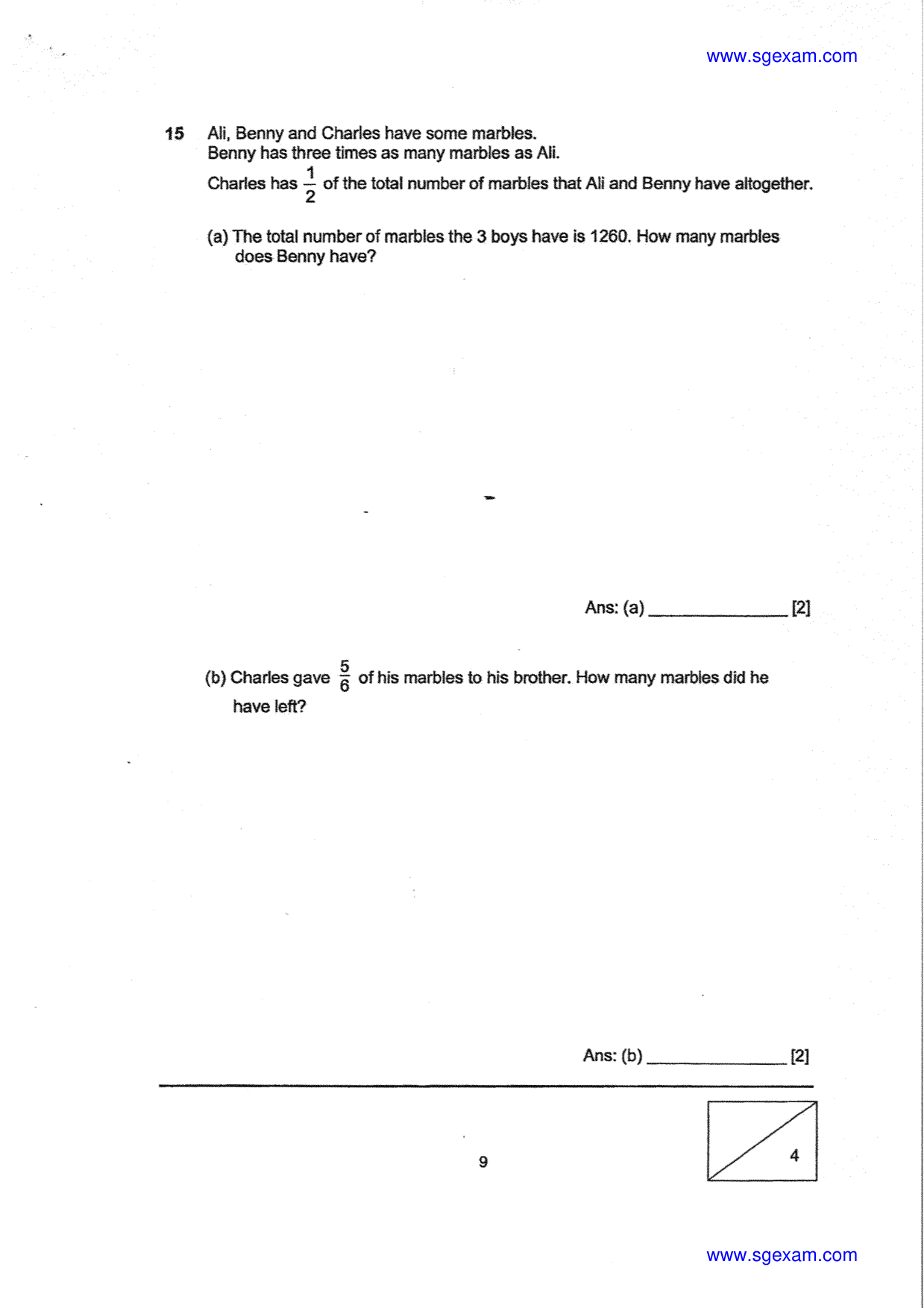 www.sgexam.com

15 Ali, Benny and Charles have some marbles.
Benny has three times as many marbles as Ali.
Charles has $\frac{1}{2}$ of the total number of marbles that Ali and Benny have altogether.

(a) The total number of marbles the 3 boys have is 1260. How many marbles does Benny have?

Ans: (a) ____ [2]

(b) Charles gave $\frac{5}{6}$ of his marbles to his brother. How many marbles did he have left?

Ans: (b) ____ [2]

9

4

www.sgexam.com